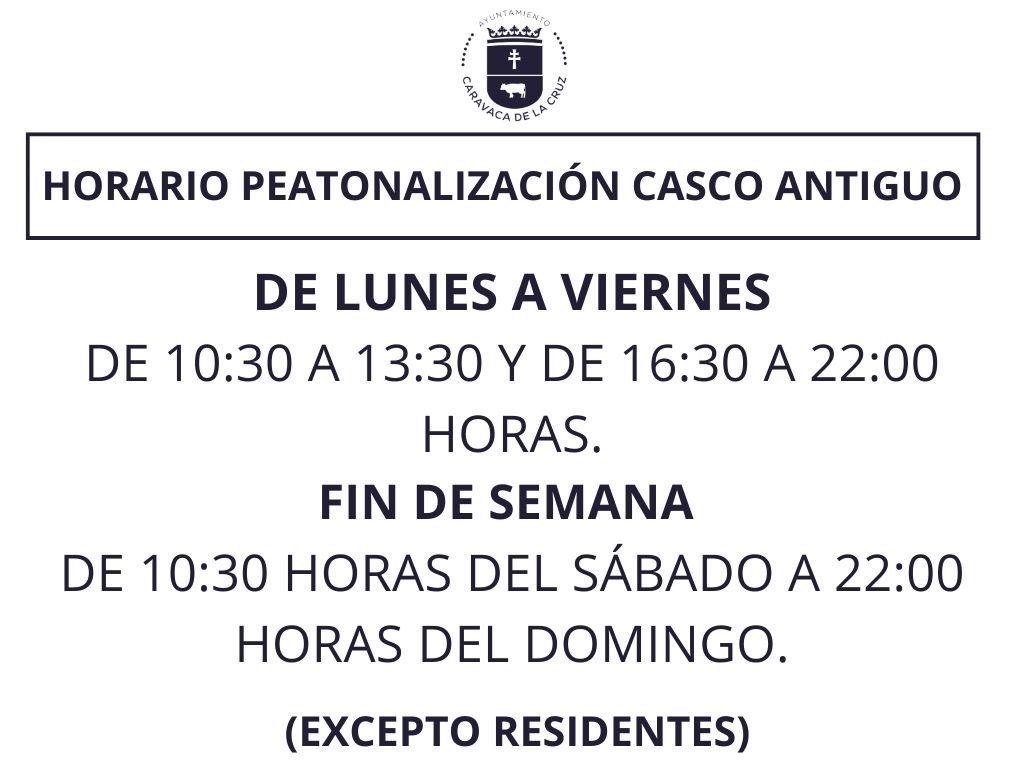 AYUNTAMIENTO
CARAVACA DE LA CRUZ

HORARIO PEATONALIZACIÓN CASCO ANTIGUO

DE LUNES A VIERNES

DE 10:30 A 13:30 Y DE 16:30 A 22:00 HORAS.

FIN DE SEMANA

DE 10:30 HORAS DEL SÁBADO A 22:00 HORAS DEL DOMINGO.

(EXCEPTO RESIDENTES)